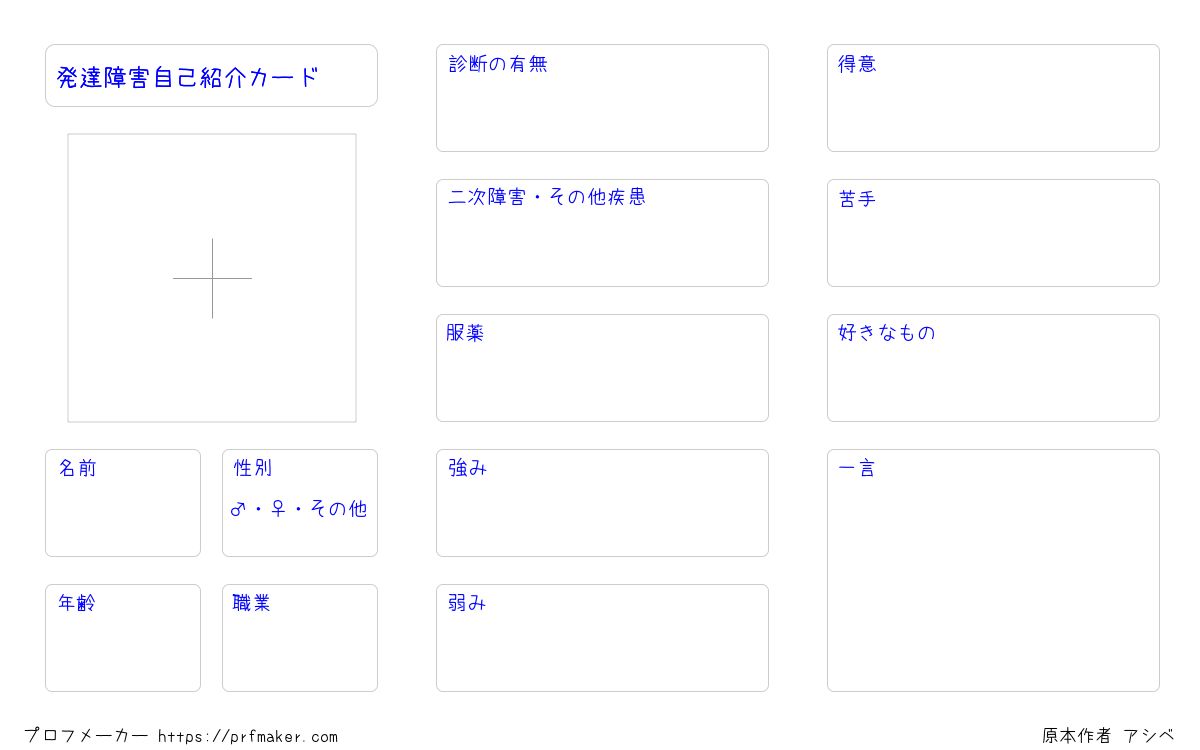 発達障害自己紹介カード

名前

性別
♂・♀・その他

年齢

職業

診断の有無

二次障害・その他疾患

服薬

強み

弱み

得意

苦手

好きなもの

一言

プロフメーカー https://prfmaker.com

原本作者 アシベ